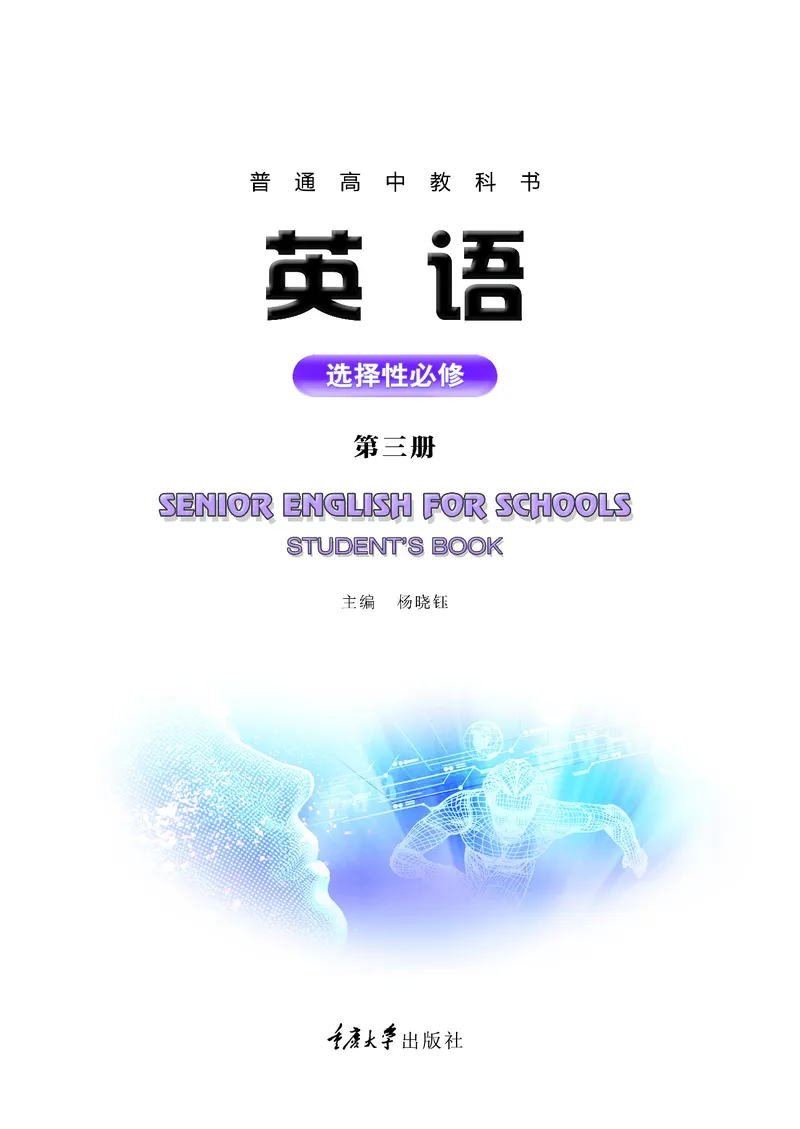 普通高中教科书

英语

选择性必修

第三册

SENIOR ENGLISH FOR SCHOOLS

STUDENT'S BOOK

主编 杨晓钰

重庆大学出版社